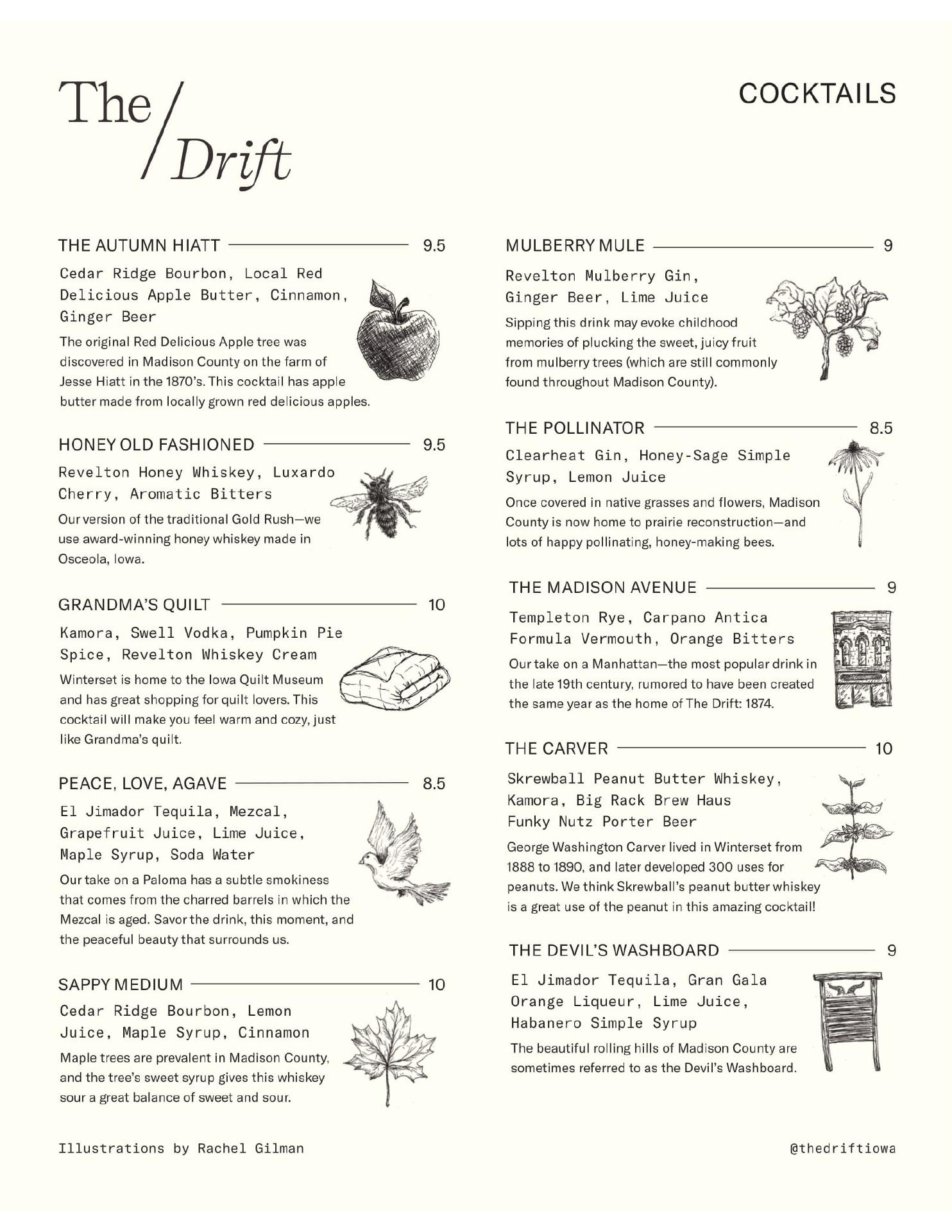 The / Drift

COCKTAILS

THE AUTUMN HIATT 9.5

Cedar Ridge Bourbon, Local Red Delicious Apple Butter, Cinnamon, Ginger Beer

The original Red Delicious Apple tree was discovered in Madison County on the farm of Jesse Hiatt in the 1870's. This cocktail has apple butter made from locally grown red delicious apples.

HONEY OLD FASHIONED 9.5

Revelton Honey Whiskey, Luxardo Cherry, Aromatic Bitters

Our version of the traditional Gold Rush—we use award-winning honey whiskey made in Osceola, Iowa.

GRANDMA'S QUILT 10

Kamora, Swell Vodka, Pumpkin Pie Spice, Revelton Whiskey Cream

Winterset is home to the Iowa Quilt Museum and has great shopping for quilt lovers. This cocktail will make you feel warm and cozy, just like Grandma's quilt.

PEACE, LOVE, AGAVE 8.5

El Jimador Tequila, Mezcal, Grapefruit Juice, Lime Juice, Maple Syrup, Soda Water

Our take on a Paloma has a subtle smokiness that comes from the charred barrels in which the Mezcal is aged. Savor the drink, this moment, and the peaceful beauty that surrounds us.

SAPPY MEDIUM 10

Cedar Ridge Bourbon, Lemon Juice, Maple Syrup, Cinnamon

Maple trees are prevalent in Madison County, and the tree's sweet syrup gives this whiskey sour a great balance of sweet and sour.

MULBERRY MULE 9

Revelton Mulberry Gin, Ginger Beer, Lime Juice

Sipping this drink may evoke childhood memories of plucking the sweet, juicy fruit from mulberry trees (which are still commonly found throughout Madison County).

THE POLLINATOR 8.5

Clearheat Gin, Honey-Sage Simple Syrup, Lemon Juice

Once covered in native grasses and flowers, Madison County is now home to prairie reconstruction—and lots of happy pollinating, honey-making bees.

THE MADISON AVENUE 9

Templeton Rye, Carpano Antica Formula Vermouth, Orange Bitters

Our take on a Manhattan—the most popular drink in the late 19th century, rumored to have been created the same year as the home of The Drift: 1874.

THE CARVER 10

Skrewball Peanut Butter Whiskey, Kamora, Big Rack Brew Haus Funky Nutz Porter Beer

George Washington Carver lived in Winterset from 1888 to 1890, and later developed 300 uses for peanuts. We think Skrewball's peanut butter whiskey is a great use of the peanut in this amazing cocktail!

THE DEVIL'S WASHBOARD 9

El Jimador Tequila, Gran Gala Orange Liqueur, Lime Juice, Habanero Simple Syrup

The beautiful rolling hills of Madison County are sometimes referred to as the Devil's Washboard.

Illustrations by Rachel Gilman

@thedriftiowa